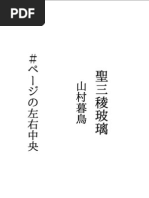 PDF

聖三稜玻璃

山村暮鳥

#ページの左右中央